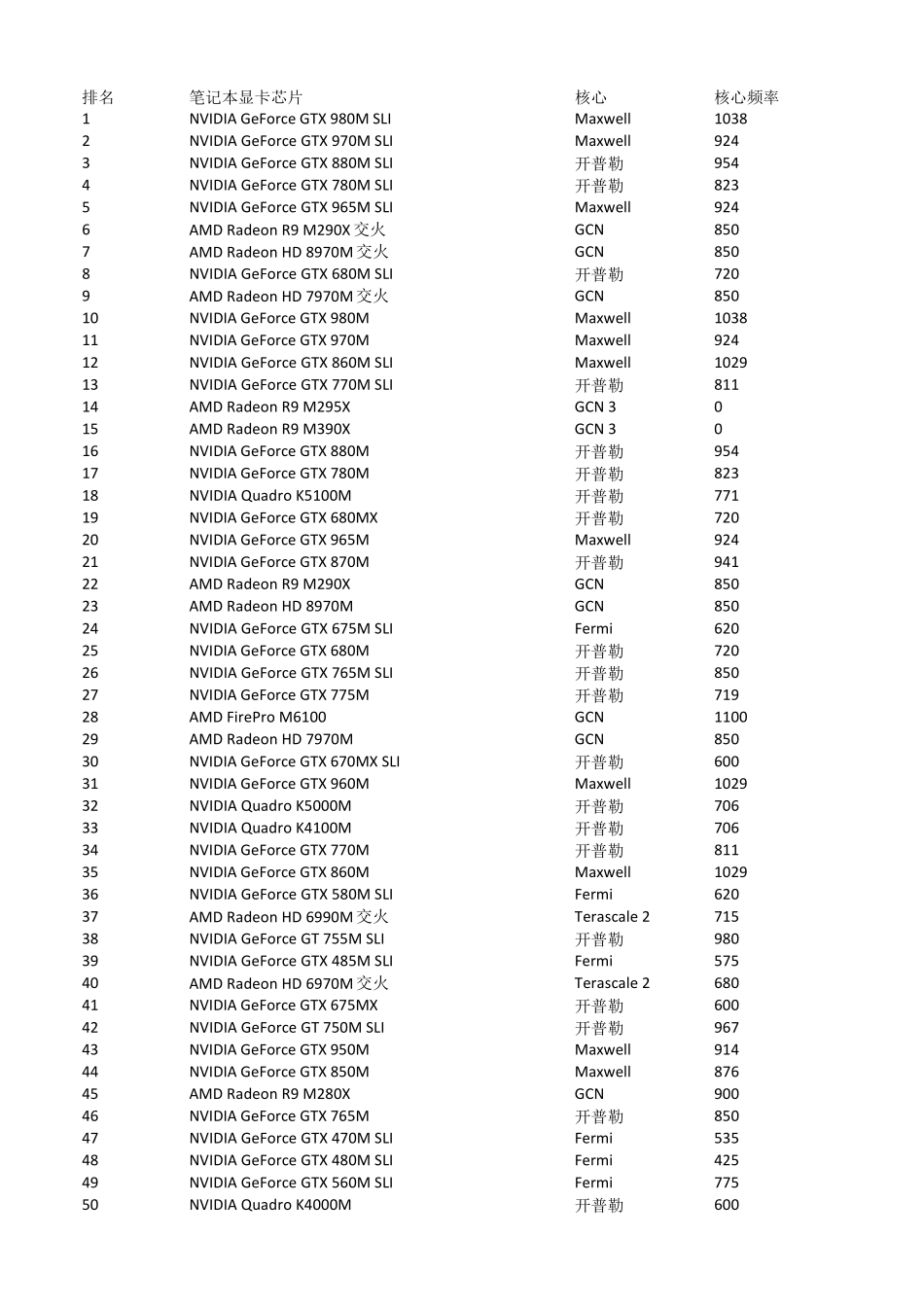 | 排名 | 笔记本显卡芯片 | 核心 | 核心频率 |
|---|---|---|---|
| 1 | NVIDIA GeForce GTX 980M SLI | Maxwell | 1038 |
| 2 | NVIDIA GeForce GTX 970M SLI | Maxwell | 924 |
| 3 | NVIDIA GeForce GTX 880M SLI | 开普勒 | 954 |
| 4 | NVIDIA GeForce GTX 780M SLI | 开普勒 | 823 |
| 5 | NVIDIA GeForce GTX 965M SLI | Maxwell | 924 |
| 6 | AMD Radeon R9 M290X 交火 | GCN | 850 |
| 7 | AMD Radeon HD 8970M 交火 | GCN | 850 |
| 8 | NVIDIA GeForce GTX 680M SLI | 开普勒 | 720 |
| 9 | AMD Radeon HD 7970M 交火 | GCN | 850 |
| 10 | NVIDIA GeForce GTX 980M | Maxwell | 1038 |
| 11 | NVIDIA GeForce GTX 970M | Maxwell | 924 |
| 12 | NVIDIA GeForce GTX 860M SLI | Maxwell | 1029 |
| 13 | NVIDIA GeForce GTX 770M SLI | 开普勒 | 811 |
| 14 | AMD Radeon R9 M295X | GCN 3 | 0 |
| 15 | AMD Radeon R9 M390X | GCN 3 | 0 |
| 16 | NVIDIA GeForce GTX 880M | 开普勒 | 954 |
| 17 | NVIDIA GeForce GTX 780M | 开普勒 | 823 |
| 18 | NVIDIA Quadro K5100M | 开普勒 | 771 |
| 19 | NVIDIA GeForce GTX 680MX | 开普勒 | 720 |
| 20 | NVIDIA GeForce GTX 965M | Maxwell | 924 |
| 21 | NVIDIA GeForce GTX 870M | 开普勒 | 941 |
| 22 | AMD Radeon R9 M290X | GCN | 850 |
| 23 | AMD Radeon HD 8970M | GCN | 850 |
| 24 | NVIDIA GeForce GTX 675M SLI | Fermi | 620 |
| 25 | NVIDIA GeForce GTX 680M | 开普勒 | 720 |
| 26 | NVIDIA GeForce GTX 765M SLI | 开普勒 | 850 |
| 27 | NVIDIA GeForce GTX 775M | 开普勒 | 719 |
| 28 | AMD FirePro M6100 | GCN | 1100 |
| 29 | AMD Radeon HD 7970M | GCN | 850 |
| 30 | NVIDIA GeForce GTX 670MX SLI | 开普勒 | 600 |
| 31 | NVIDIA GeForce GTX 960M | Maxwell | 1029 |
| 32 | NVIDIA Quadro K5000M | 开普勒 | 706 |
| 33 | NVIDIA Quadro K4100M | 开普勒 | 706 |
| 34 | NVIDIA GeForce GTX 770M | 开普勒 | 811 |
| 35 | NVIDIA GeForce GTX 860M | Maxwell | 1029 |
| 36 | NVIDIA GeForce GTX 580M SLI | Fermi | 620 |
| 37 | AMD Radeon HD 6990M 交火 | Terascale 2 | 715 |
| 38 | NVIDIA GeForce GT 755M SLI | 开普勒 | 980 |
| 39 | NVIDIA GeForce GTX 485M SLI | Fermi | 575 |
| 40 | AMD Radeon HD 6970M 交火 | Terascale 2 | 680 |
| 41 | NVIDIA GeForce GTX 675MX | 开普勒 | 600 |
| 42 | NVIDIA GeForce GT 750M SLI | 开普勒 | 967 |
| 43 | NVIDIA GeForce GTX 950M | Maxwell | 914 |
| 44 | NVIDIA GeForce GTX 850M | Maxwell | 876 |
| 45 | AMD Radeon R9 M280X | GCN | 900 |
| 46 | NVIDIA GeForce GTX 765M | 开普勒 | 850 |
| 47 | NVIDIA GeForce GTX 470M SLI | Fermi | 535 |
| 48 | NVIDIA GeForce GTX 480M SLI | Fermi | 425 |
| 49 | NVIDIA GeForce GTX 560M SLI | Fermi | 775 |
| 50 | NVIDIA Quadro K4000M | 开普勒 | 600 |